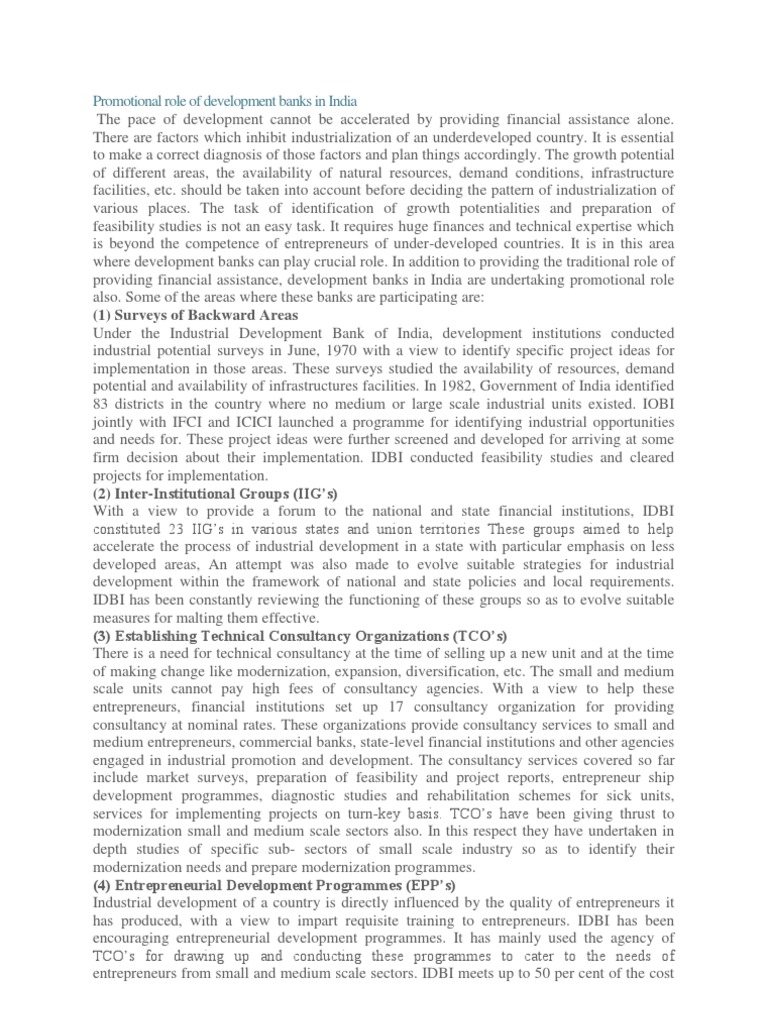 Promotional role of development banks in India

The pace of development cannot be accelerated by providing financial assistance alone. There are factors which inhibit industrialization of an underdeveloped country. It is essential to make a correct diagnosis of those factors and plan things accordingly. The growth potential of different areas, the availability of natural resources, demand conditions, infrastructure facilities, etc. should be taken into account before deciding the pattern of industrialization of various places. The task of identification of growth potentialities and preparation of feasibility studies is not an easy task. It requires huge finances and technical expertise which is beyond the competence of entrepreneurs of under-developed countries. It is in this area where development banks can play crucial role. In addition to providing the traditional role of providing financial assistance, development banks in India are undertaking promotional role also. Some of the areas where these banks are participating are:

(1) Surveys of Backward Areas

Under the Industrial Development Bank of India, development institutions conducted industrial potential surveys in June, 1970 with a view to identify specific project ideas for implementation in those areas. These surveys studied the availability of resources, demand potential and availability of infrastructures facilities. In 1982, Government of India identified 83 districts in the country where no medium or large scale industrial units existed. IOBI jointly with IFCI and ICICI launched a programme for identifying industrial opportunities and needs for. These project ideas were further screened and developed for arriving at some firm decision about their implementation. IDBI conducted feasibility studies and cleared projects for implementation.

(2) Inter-Institutional Groups (IIG's)

With a view to provide a forum to the national and state financial institutions, IDBI constituted 23 IIG's in various states and union territories These groups aimed to help accelerate the process of industrial development in a state with particular emphasis on less developed areas, An attempt was also made to evolve suitable strategies for industrial development within the framework of national and state policies and local requirements. IDBI has been constantly reviewing the functioning of these groups so as to evolve suitable measures for malting them effective.

(3) Establishing Technical Consultancy Organizations (TCO's)

There is a need for technical consultancy at the time of selling up a new unit and at the time of making change like modernization, expansion, diversification, etc. The small and medium scale units cannot pay high fees of consultancy agencies. With a view to help these entrepreneurs, financial institutions set up 17 consultancy organization for providing consultancy at nominal rates. These organizations provide consultancy services to small and medium entrepreneurs, commercial banks, state-level financial institutions and other agencies engaged in industrial promotion and development. The consultancy services covered so far include market surveys, preparation of feasibility and project reports, entrepreneur ship development programmes, diagnostic studies and rehabilitation schemes for sick units, services for implementing projects on turn-key basis. TCO's have been giving thrust to modernization small and medium scale sectors also. In this respect they have undertaken in depth studies of specific sub- sectors of small scale industry so as to identify their modernization needs and prepare modernization programmes.

(4) Entrepreneurial Development Programmes (EPP's)

Industrial development of a country is directly influenced by the quality of entrepreneurs it has produced, with a view to impart requisite training to entrepreneurs. IDBI has been encouraging entrepreneurial development programmes. It has mainly used the agency of TCO's for drawing up and conducting these programmes to cater to the needs of entrepreneurs from small and medium scale sectors. IDBI meets up to 50 per cent of the cost